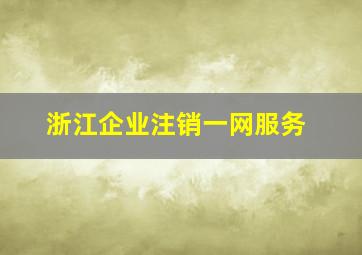 浙江企业注销一网服务